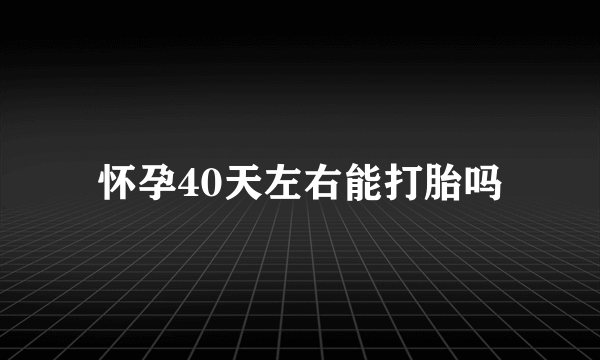 怀孕40天左右能打胎吗